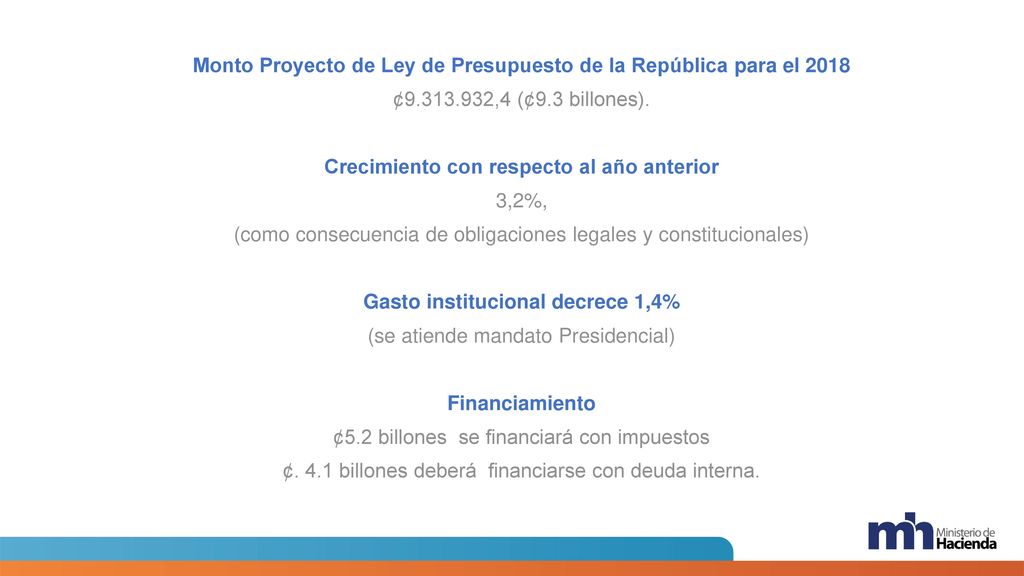 Monto Proyecto de Ley de Presupuesto de la República para el 2018
¢9.313.932,4 (¢9.3 billones).

Crecimiento con respecto al año anterior
3,2%,
(como consecuencia de obligaciones legales y constitucionales)

Gasto institucional decrece 1,4%
(se atiende mandato Presidencial)

Financiamiento
¢5.2 billones se financiará con impuestos
¢. 4.1 billones deberá financiarse con deuda interna.

mh Ministerio de Hacienda